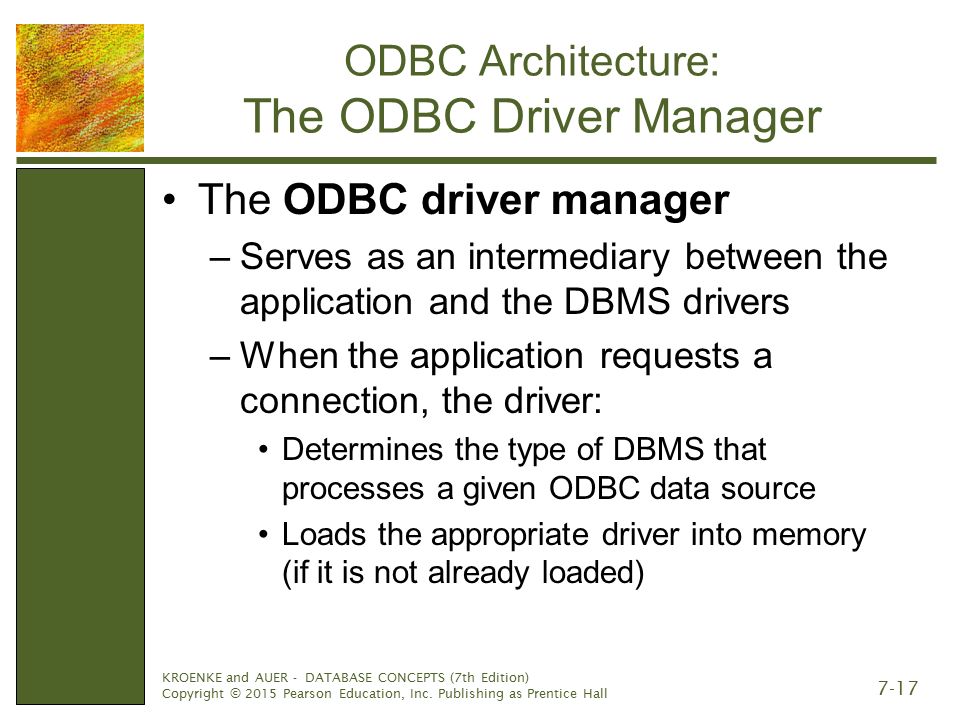 ODBC Architecture:
The ODBC Driver Manager

• The ODBC driver manager
– Serves as an intermediary between the application and the DBMS drivers
– When the application requests a connection, the driver:
• Determines the type of DBMS that processes a given ODBC data source
• Loads the appropriate driver into memory (if it is not already loaded)

KROENKE and AUER - DATABASE CONCEPTS (7th Edition)
Copyright © 2015 Pearson Education, Inc. Publishing as Prentice Hall

7-17